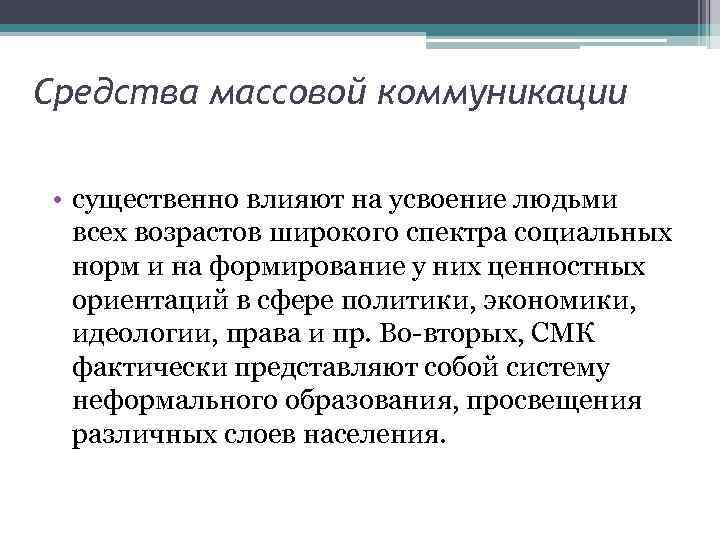 Средства массовой коммуникации

• существенно влияют на усвоение людьми всех возрастов широкого спектра социальных норм и на формирование у них ценностных ориентаций в сфере политики, экономики, идеологии, права и пр. Во-вторых, СМК фактически представляют собой систему неформального образования, просвещения различных слоев населения.